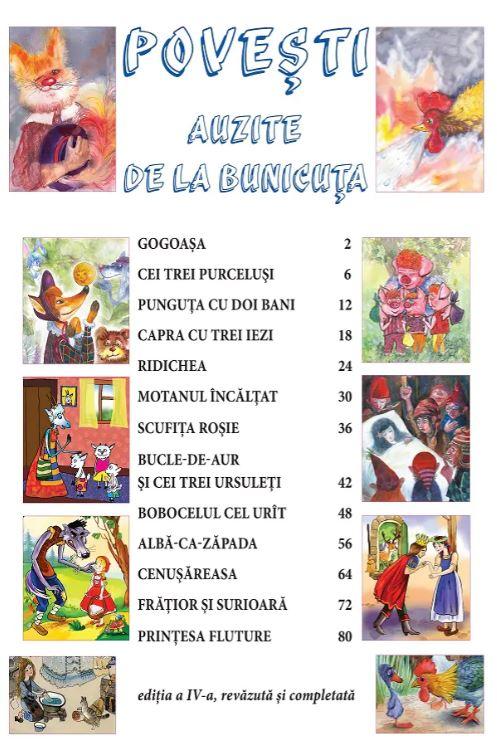 POVEȘTI

AUZITE
DE LA BUNICUȚA

GOGOAȘA 2
CEI TREI PURCELUȘI 6
PUNGUȚA CU DOI BANI 12
CAPRA CU TREI IEZI 18
RIDICHEA 24
MOTANUL ÎNCĂLȚAT 30
SCUFIȚA ROȘIE 36
BUCLE-DE-AUR
ȘI CEI TREI URSULEȚI 42
BOBOCELUL CEL URÎT 48
ALBĂ-CA-ZĂPADA 56
CENUȘĂREASA 64
FRĂȚIOR ȘI SURIOARĂ 72
PRINȚESA FLUTURE 80

ediția a IV-a, revăzută și completată